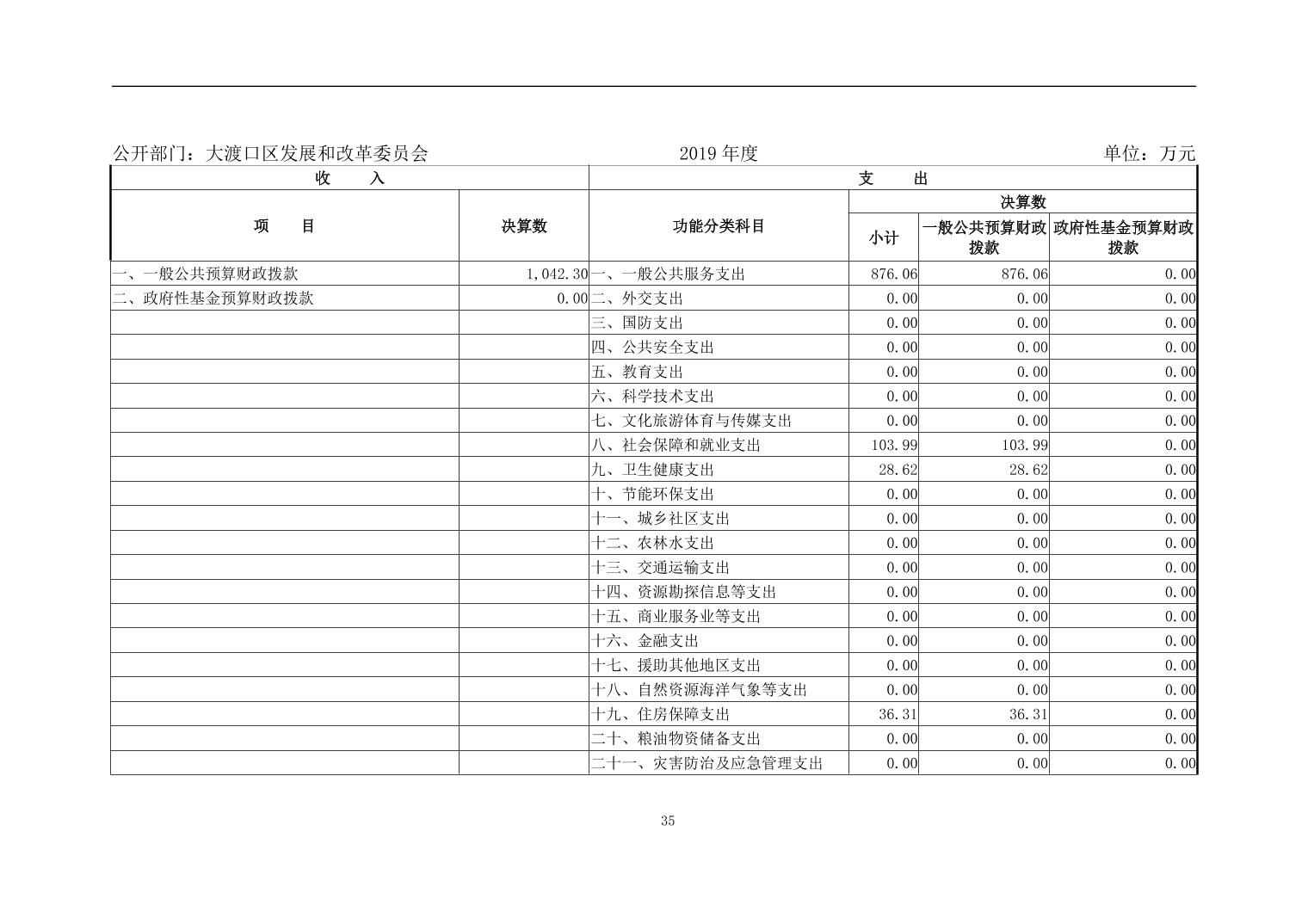 公开部门：大渡口区发展和改革委员会　　2019 年度　　单位：万元

| 收　　入 | | 支　　出 | | | |
|---|---|---|---|---|---|
| 项　　目 | 决算数 | 功能分类科目 | 决算数 | | |
| | | | 小计 | 一般公共预算财政拨款 | 政府性基金预算财政拨款 |
| 一、一般公共预算财政拨款 | 1,042.30 | 一、一般公共服务支出 | 876.06 | 876.06 | 0.00 |
| 二、政府性基金预算财政拨款 | 0.00 | 二、外交支出 | 0.00 | 0.00 | 0.00 |
| | | 三、国防支出 | 0.00 | 0.00 | 0.00 |
| | | 四、公共安全支出 | 0.00 | 0.00 | 0.00 |
| | | 五、教育支出 | 0.00 | 0.00 | 0.00 |
| | | 六、科学技术支出 | 0.00 | 0.00 | 0.00 |
| | | 七、文化旅游体育与传媒支出 | 0.00 | 0.00 | 0.00 |
| | | 八、社会保障和就业支出 | 103.99 | 103.99 | 0.00 |
| | | 九、卫生健康支出 | 28.62 | 28.62 | 0.00 |
| | | 十、节能环保支出 | 0.00 | 0.00 | 0.00 |
| | | 十一、城乡社区支出 | 0.00 | 0.00 | 0.00 |
| | | 十二、农林水支出 | 0.00 | 0.00 | 0.00 |
| | | 十三、交通运输支出 | 0.00 | 0.00 | 0.00 |
| | | 十四、资源勘探信息等支出 | 0.00 | 0.00 | 0.00 |
| | | 十五、商业服务业等支出 | 0.00 | 0.00 | 0.00 |
| | | 十六、金融支出 | 0.00 | 0.00 | 0.00 |
| | | 十七、援助其他地区支出 | 0.00 | 0.00 | 0.00 |
| | | 十八、自然资源海洋气象等支出 | 0.00 | 0.00 | 0.00 |
| | | 十九、住房保障支出 | 36.31 | 36.31 | 0.00 |
| | | 二十、粮油物资储备支出 | 0.00 | 0.00 | 0.00 |
| | | 二十一、灾害防治及应急管理支出 | 0.00 | 0.00 | 0.00 |

35